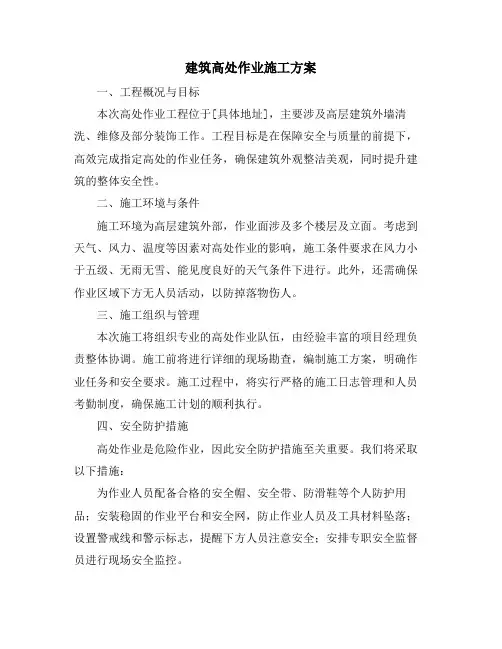 建筑高处作业施工方案

一、工程概况与目标

本次高处作业工程位于[具体地址]，主要涉及高层建筑外墙清洗、维修及部分装饰工作。工程目标是在保障安全与质量的前提下，高效完成指定高处的作业任务，确保建筑外观整洁美观，同时提升建筑的整体安全性。

二、施工环境与条件

施工环境为高层建筑外部，作业面涉及多个楼层及立面。考虑到天气、风力、温度等因素对高处作业的影响，施工条件要求在风力小于五级、无雨无雪、能见度良好的天气条件下进行。此外，还需确保作业区域下方无人员活动，以防掉落物伤人。

三、施工组织与管理

本次施工将组织专业的高处作业队伍，由经验丰富的项目经理负责整体协调。施工前将进行详细的现场勘查，编制施工方案，明确作业任务和安全要求。施工过程中，将实行严格的施工日志管理和人员考勤制度，确保施工计划的顺利执行。

四、安全防护措施

高处作业是危险作业，因此安全防护措施至关重要。我们将采取以下措施：

为作业人员配备合格的安全帽、安全带、防滑鞋等个人防护用品；安装稳固的作业平台和安全网，防止作业人员及工具材料坠落；设置警戒线和警示标志，提醒下方人员注意安全；安排专职安全监督员进行现场安全监控。